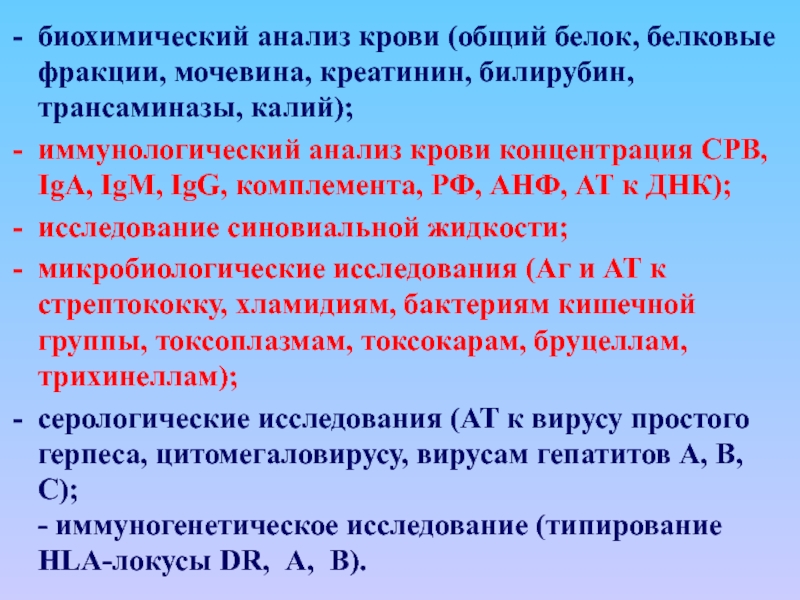 - биохимический анализ крови (общий белок, белковые фракции, мочевина, креатинин, билирубин, трансаминазы, калий);

- иммунологический анализ крови концентрация СРВ, IgA, IgM, IgG, комплемента, РФ, АНФ, АТ к ДНК);

- исследование синовиальной жидкости;

- микробиологические исследования (Аг и АТ к стрептококку, хламидиям, бактериям кишечной группы, токсоплазмам, токсокарам, бруцеллам, трихинеллам);

- серологические исследования (АТ к вирусу простого герпеса, цитомегаловирусу, вирусам гепатитов А, В, С);
- иммуногенетическое исследование (типирование HLA-локусы DR, A, B).